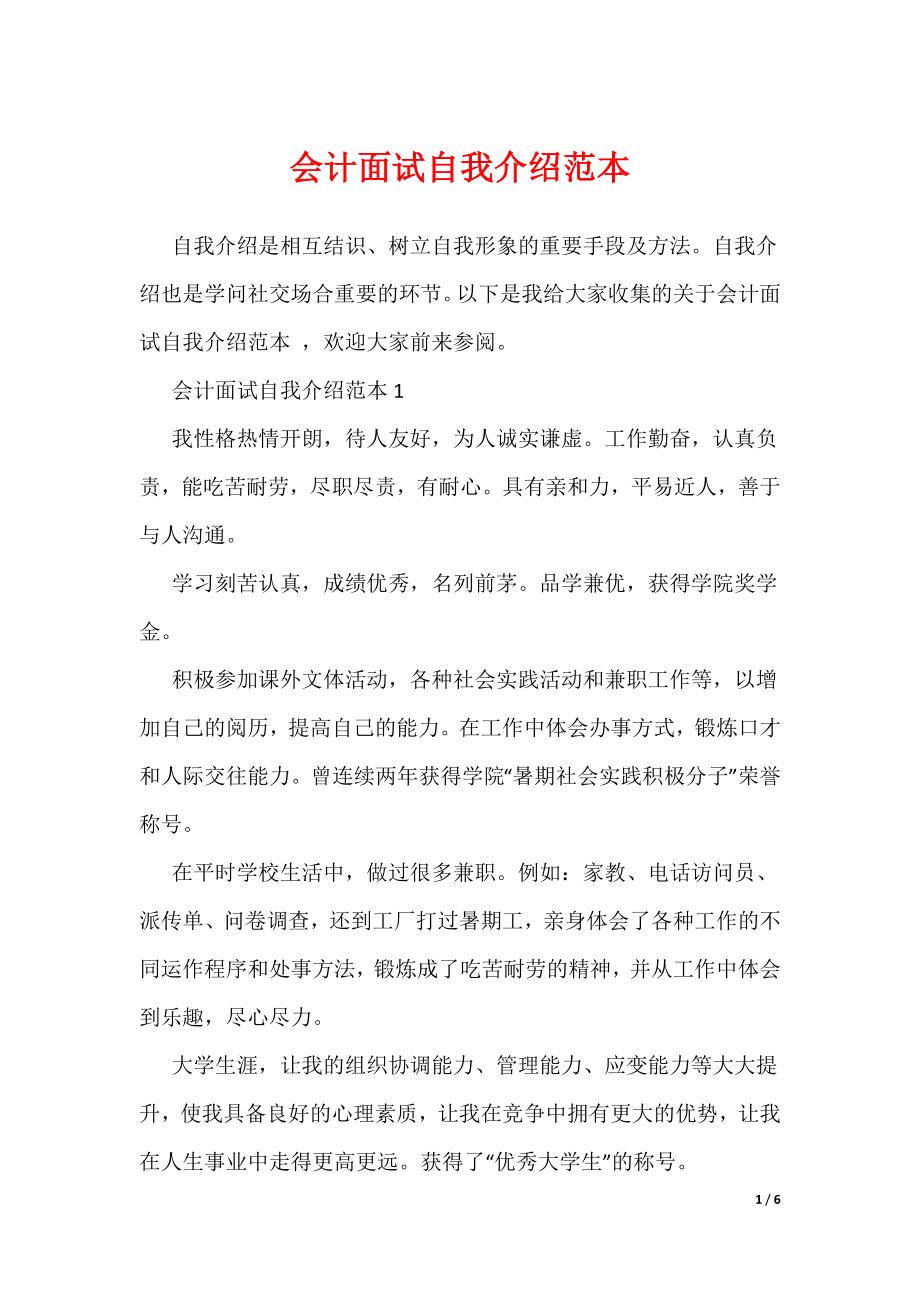 会计面试自我介绍范本

自我介绍是相互结识、树立自我形象的重要手段及方法。自我介绍也是学问社交场合重要的环节。以下是我给大家收集的关于会计面试自我介绍范本 ，欢迎大家前来参阅。

会计面试自我介绍范本 1

我性格热情开朗，待人友好，为人诚实谦虚。工作勤奋，认真负责，能吃苦耐劳，尽职尽责，有耐心。具有亲和力，平易近人，善于与人沟通。

学习刻苦认真，成绩优秀，名列前茅。品学兼优，获得学院奖学金。

积极参加课外文体活动，各种社会实践活动和兼职工作等，以增加自己的阅历，提高自己的能力。在工作中体会办事方式，锻炼口才和人际交往能力。曾连续两年获得学院“暑期社会实践积极分子”荣誉称号。

在平时学校生活中，做过很多兼职。例如：家教、电话访问员、派传单、问卷调查，还到工厂打过暑期工，亲身体会了各种工作的不同运作程序和处事方法，锻炼成了吃苦耐劳的精神，并从工作中体会到乐趣，尽心尽力。

大学生涯，让我的组织协调能力、管理能力、应变能力等大大提升，使我具备良好的心理素质，让我在竞争中拥有更大的优势，让我在人生事业中走得更高更远。获得了“优秀大学生”的称号。

1 / 6